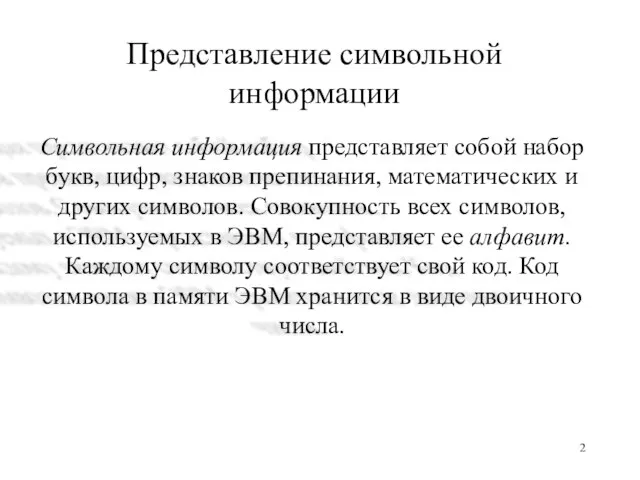 Представление символьной информации

Символьная информация представляет собой набор букв, цифр, знаков препинания, математических и других символов. Совокупность всех символов, используемых в ЭВМ, представляет ее алфавит. Каждому символу соответствует свой код. Код символа в памяти ЭВМ хранится в виде двоичного числа.

2